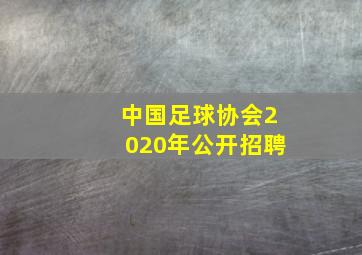 中国足球协会2020年公开招聘